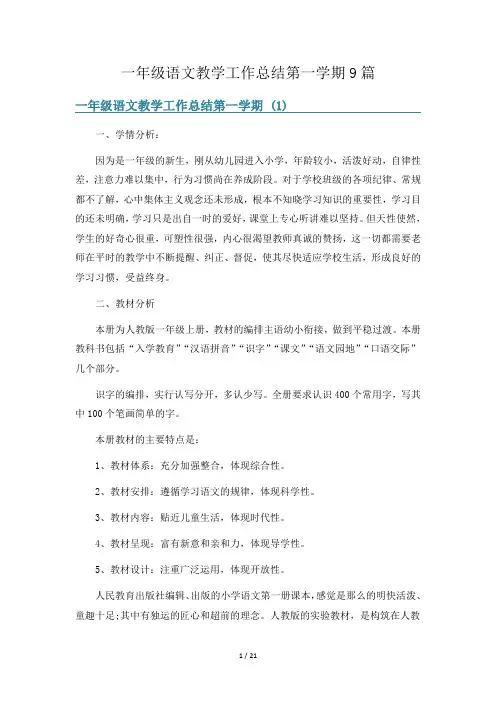 一年级语文教学工作总结第一学期9篇

一年级语文教学工作总结第一学期（1）

一、学情分析：

因为是一年级的新生，刚从幼儿园进入小学，年龄较小，活泼好动，自律性差，注意力难以集中，行为习惯尚在养成阶段。对于学校班级的各项纪律、常规都不了解，心中集体主义观念还未形成，根本不知晓学习知识的重要性，学习目的还未明确，学习只是出自一时的爱好，课堂上专心听讲难以坚持。但天性使然，学生的好奇心很重，可塑性很强，内心很渴望教师真诚的赞扬，这一切都需要老师在平时的教学中不断提醒、纠正、督促，使其尽快适应学校生活，形成良好的学习习惯，受益终身。

二、教材分析

本册为人教版一年级上册，教材的编排主语幼小衔接，做到平稳过渡。本册教科书包括“入学教育”“汉语拼音”“识字”“课文”“语文园地”“口语交际”几个部分。

识字的编排，实行认写分开，多认少写。全册要求认识400个常用字，写其中100个笔画简单的字。

本册教材的主要特点是：

1、教材体系：充分加强整合，体现综合性。

2、教材安排：遵循学习语文的规律，体现科学性。

3、教材内容：贴近儿童生活，体现时代性。

4、教材呈现：富有新意和亲和力，体现导学性。

5、教材设计：注重广泛运用，体现开放性。

人民教育出版社编辑、出版的小学语文第一册课本，感觉是那么的明快活泼、童趣十足；其中有独运的匠心和超前的理念。人教版的实验教材，是构筑在人教

1 / 21